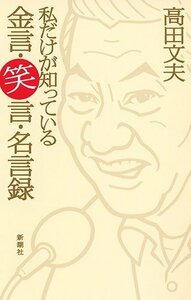 高田文夫

私だけが知っている

金言・笑言・名言録

新潮社